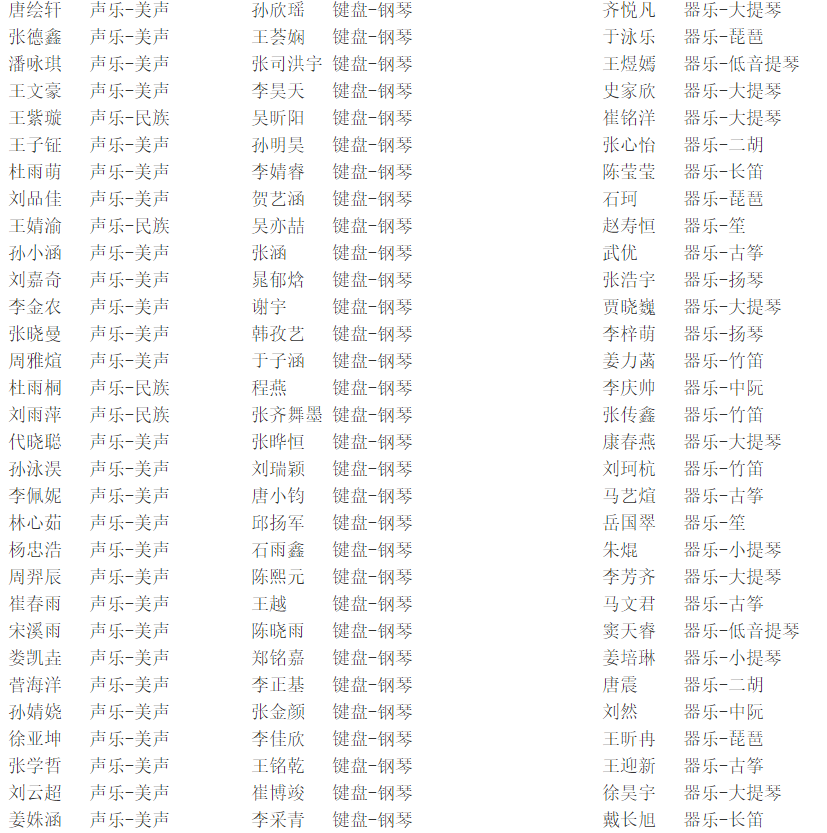 唐绘轩 声乐-美声
张德鑫 声乐-美声
潘咏琪 声乐-美声
王文豪 声乐-美声
王紫璇 声乐-民族
王子钲 声乐-美声
杜雨萌 声乐-美声
刘品佳 声乐-美声
王婧渝 声乐-民族
孙小涵 声乐-美声
刘嘉奇 声乐-美声
李金农 声乐-美声
张晓曼 声乐-美声
周雅煊 声乐-美声
杜雨桐 声乐-民族
刘雨萍 声乐-民族
代晓聪 声乐-美声
孙泳淏 声乐-美声
李佩妮 声乐-美声
林心茹 声乐-美声
杨忠浩 声乐-美声
周羿辰 声乐-美声
崔春雨 声乐-美声
宋溪雨 声乐-美声
娄凯垚 声乐-美声
菅海洋 声乐-美声
孙婧娆 声乐-美声
徐亚坤 声乐-美声
张学哲 声乐-美声
刘云超 声乐-美声
姜姝涵 声乐-美声

孙欣瑶 键盘-钢琴
王荟娴 键盘-钢琴
张司洪宇 键盘-钢琴
李昊天 键盘-钢琴
吴昕阳 键盘-钢琴
孙明昊 键盘-钢琴
李婧睿 键盘-钢琴
贺艺涵 键盘-钢琴
吴亦喆 键盘-钢琴
张涵 键盘-钢琴
晁郁焓 键盘-钢琴
谢宇 键盘-钢琴
韩孜艺 键盘-钢琴
于子涵 键盘-钢琴
程燕 键盘-钢琴
张齐舞墨 键盘-钢琴
张晔恒 键盘-钢琴
刘瑞颖 键盘-钢琴
唐小钧 键盘-钢琴
邱扬军 键盘-钢琴
石雨鑫 键盘-钢琴
陈熙元 键盘-钢琴
王越 键盘-钢琴
陈晓雨 键盘-钢琴
郑铭嘉 键盘-钢琴
李正基 键盘-钢琴
张金颜 键盘-钢琴
李佳欣 键盘-钢琴
王铭乾 键盘-钢琴
崔博竣 键盘-钢琴
李采青 键盘-钢琴

齐悦凡 器乐-大提琴
于泳乐 器乐-琵琶
王煜嫣 器乐-低音提琴
史家欣 器乐-大提琴
崔铭洋 器乐-大提琴
张心怡 器乐-二胡
陈莹莹 器乐-长笛
石珂 器乐-琵琶
赵寿恒 器乐-笙
武优 器乐-古筝
张浩宇 器乐-扬琴
贾晓巍 器乐-大提琴
李梓萌 器乐-扬琴
姜力菡 器乐-竹笛
李庆帅 器乐-中阮
张传鑫 器乐-竹笛
康春燕 器乐-大提琴
刘珂杭 器乐-竹笛
马艺煊 器乐-古筝
岳国翠 器乐-笙
朱焜 器乐-小提琴
李芳齐 器乐-大提琴
马文君 器乐-古筝
窦天睿 器乐-低音提琴
姜培琳 器乐-小提琴
唐震 器乐-二胡
刘然 器乐-中阮
王昕冉 器乐-琵琶
王迎新 器乐-古筝
徐昊宇 器乐-大提琴
戴长旭 器乐-长笛